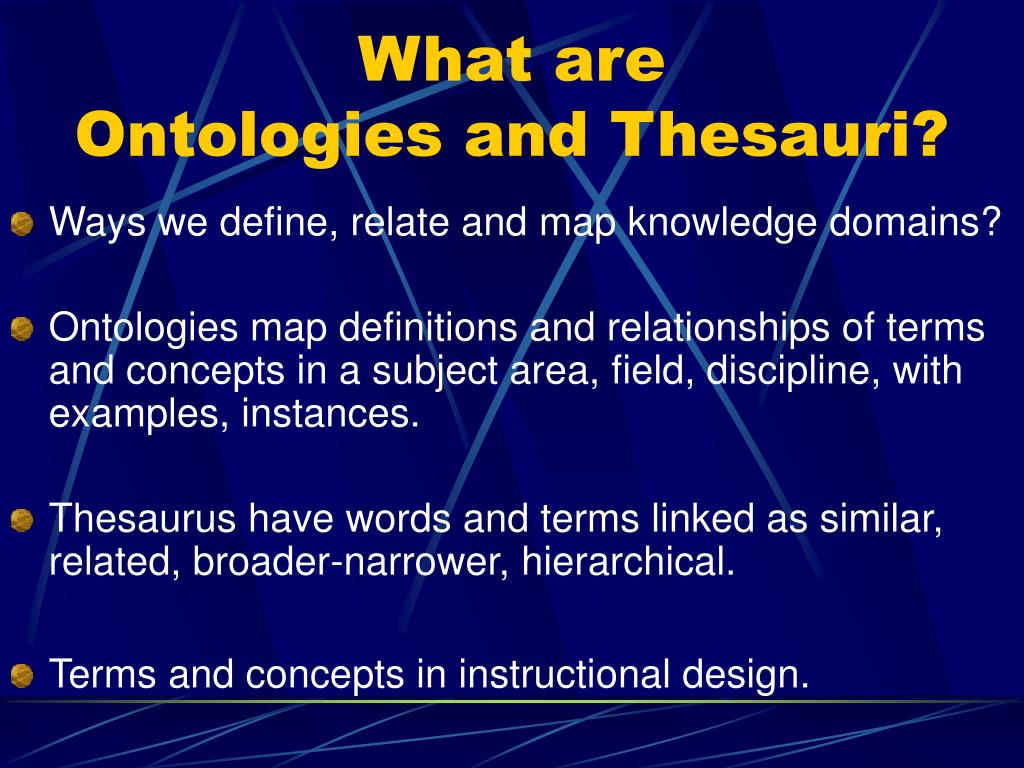 What are Ontologies and Thesauri?

Ways we define, relate and map knowledge domains?

Ontologies map definitions and relationships of terms and concepts in a subject area, field, discipline, with examples, instances.

Thesaurus have words and terms linked as similar, related, broader-narrower, hierarchical.

Terms and concepts in instructional design.